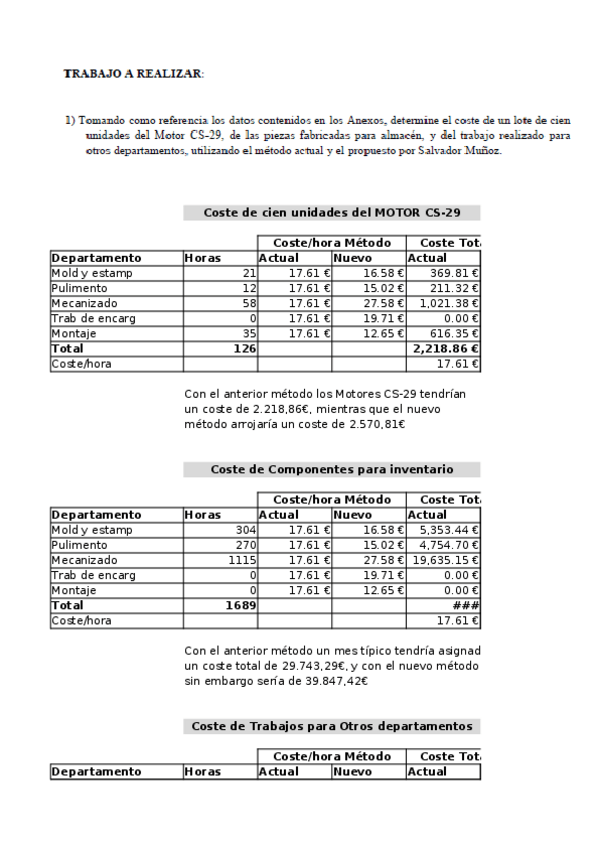 TRABAJO A REALIZAR:

1) Tomando como referencia los datos contenidos en los Anexos, determine el coste de un lote de cien unidades del Motor CS-29, de las piezas fabricadas para almacén, y del trabajo realizado para otros departamentos, utilizando el método actual y el propuesto por Salvador Muñoz.

Coste de cien unidades del MOTOR CS-29

| | | Coste/hora Método | | Coste Tot |
|---|---|---|---|---|
| Departamento | Horas | Actual | Nuevo | Actual |
| Mold y estamp | 21 | 17.61 € | 16.58 € | 369.81 € |
| Pulimento | 12 | 17.61 € | 15.02 € | 211.32 € |
| Mecanizado | 58 | 17.61 € | 27.58 € | 1,021.38 € |
| Trab de encarg | 0 | 17.61 € | 19.71 € | 0.00 € |
| Montaje | 35 | 17.61 € | 12.65 € | 616.35 € |
| Total | 126 | | | 2,218.86 € |
| Coste/hora | | | | 17.61 € |

Con el anterior método los Motores CS-29 tendrían un coste de 2.218,86€, mientras que el nuevo método arrojaría un coste de 2.570,81€

Coste de Componentes para inventario

| | | Coste/hora Método | | Coste Tot |
|---|---|---|---|---|
| Departamento | Horas | Actual | Nuevo | Actual |
| Mold y estamp | 304 | 17.61 € | 16.58 € | 5,353.44 € |
| Pulimento | 270 | 17.61 € | 15.02 € | 4,754.70 € |
| Mecanizado | 1115 | 17.61 € | 27.58 € | 19,635.15 € |
| Trab de encarg | 0 | 17.61 € | 19.71 € | 0.00 € |
| Montaje | 0 | 17.61 € | 12.65 € | 0.00 € |
| Total | 1689 | | | ### |
| Coste/hora | | | | 17.61 € |

Con el anterior método un mes típico tendría asignad un coste total de 29.743,29€, y con el nuevo método sin embargo sería de 39.847,42€

Coste de Trabajos para Otros departamentos

| | | Coste/hora Método | | Coste Tot |
|---|---|---|---|---|
| Departamento | Horas | Actual | Nuevo | Actual |